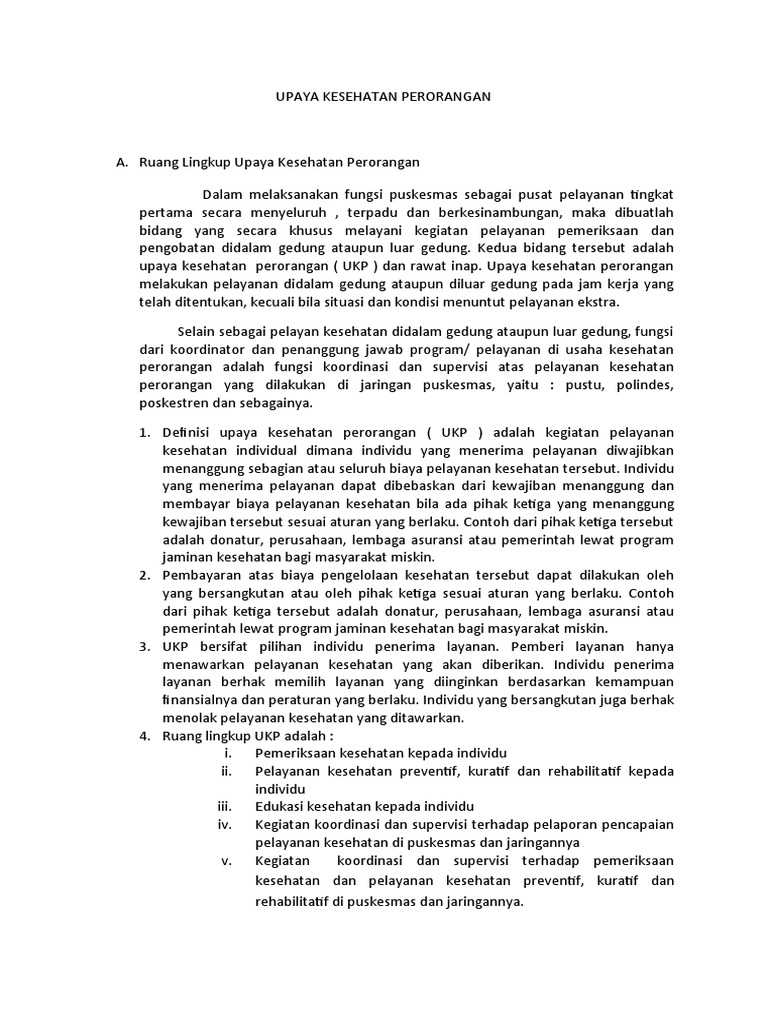 UPAYA KESEHATAN PERORANGAN

A. Ruang Lingkup Upaya Kesehatan Perorangan

Dalam melaksanakan fungsi puskesmas sebagai pusat pelayanan tingkat pertama secara menyeluruh , terpadu dan berkesinambungan, maka dibuatlah bidang yang secara khusus melayani kegiatan pelayanan pemeriksaan dan pengobatan didalam gedung ataupun luar gedung. Kedua bidang tersebut adalah upaya kesehatan perorangan ( UKP ) dan rawat inap. Upaya kesehatan perorangan melakukan pelayanan didalam gedung ataupun diluar gedung pada jam kerja yang telah ditentukan, kecuali bila situasi dan kondisi menuntut pelayanan ekstra.

Selain sebagai pelayan kesehatan didalam gedung ataupun luar gedung, fungsi dari koordinator dan penanggung jawab program/ pelayanan di usaha kesehatan perorangan adalah fungsi koordinasi dan supervisi atas pelayanan kesehatan perorangan yang dilakukan di jaringan puskesmas, yaitu : pustu, polindes, poskestren dan sebagainya.

1. Definisi upaya kesehatan perorangan ( UKP ) adalah kegiatan pelayanan kesehatan individual dimana individu yang menerima pelayanan diwajibkan menanggung sebagian atau seluruh biaya pelayanan kesehatan tersebut. Individu yang menerima pelayanan dapat dibebaskan dari kewajiban menanggung dan membayar biaya pelayanan kesehatan bila ada pihak ketiga yang menanggung kewajiban tersebut sesuai aturan yang berlaku. Contoh dari pihak ketiga tersebut adalah donatur, perusahaan, lembaga asuransi atau pemerintah lewat program jaminan kesehatan bagi masyarakat miskin.
2. Pembayaran atas biaya pengelolaan kesehatan tersebut dapat dilakukan oleh yang bersangkutan atau oleh pihak ketiga sesuai aturan yang berlaku. Contoh dari pihak ketiga tersebut adalah donatur, perusahaan, lembaga asuransi atau pemerintah lewat program jaminan kesehatan bagi masyarakat miskin.
3. UKP bersifat pilihan individu penerima layanan. Pemberi layanan hanya menawarkan pelayanan kesehatan yang akan diberikan. Individu penerima layanan berhak memilih layanan yang diinginkan berdasarkan kemampuan finansialnya dan peraturan yang berlaku. Individu yang bersangkutan juga berhak menolak pelayanan kesehatan yang ditawarkan.
4. Ruang lingkup UKP adalah :
i. Pemeriksaan kesehatan kepada individu
ii. Pelayanan kesehatan preventif, kuratif dan rehabilitatif kepada individu
iii. Edukasi kesehatan kepada individu
iv. Kegiatan koordinasi dan supervisi terhadap pelaporan pencapaian pelayanan kesehatan di puskesmas dan jaringannya
v. Kegiatan koordinasi dan supervisi terhadap pemeriksaan kesehatan dan pelayanan kesehatan preventif, kuratif dan rehabilitatif di puskesmas dan jaringannya.